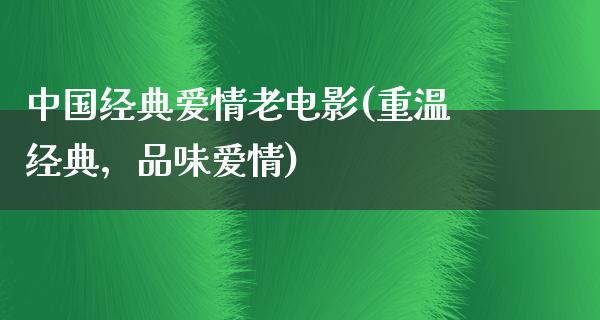 中国经典爱情老电影(重温经典，品味爱情)